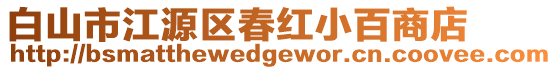 白山市江源区春红小百商店
http://bsmatthewedgewor.cn.coovee.com